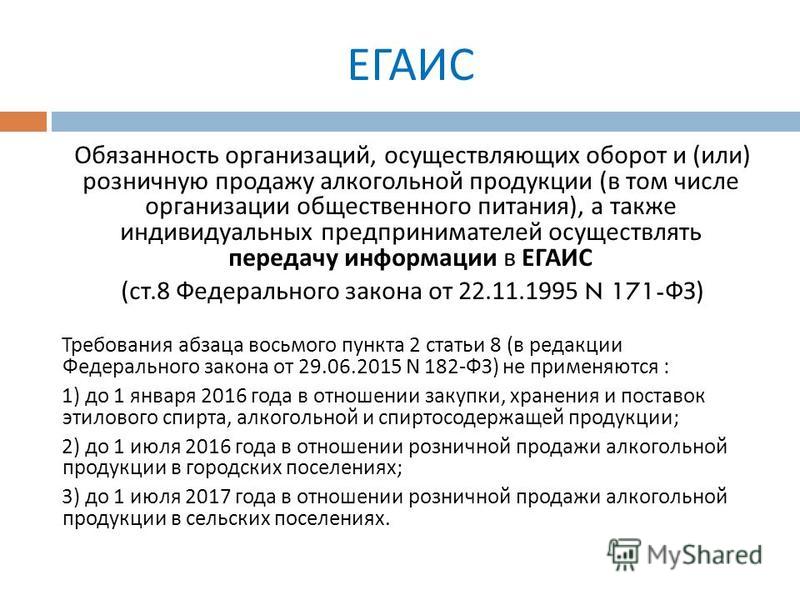 ЕГАИС

Обязанность организаций, осуществляющих оборот и (или) розничную продажу алкогольной продукции (в том числе организации общественного питания), а также индивидуальных предпринимателей осуществлять передачу информации в ЕГАИС

(ст.8 Федерального закона от 22.11.1995 N 171-ФЗ)

Требования абзаца восьмого пункта 2 статьи 8 (в редакции Федерального закона от 29.06.2015 N 182-ФЗ) не применяются :

1) до 1 января 2016 года в отношении закупки, хранения и поставок этилового спирта, алкогольной и спиртосодержащей продукции;

2) до 1 июля 2016 года в отношении розничной продажи алкогольной продукции в городских поселениях;

3) до 1 июля 2017 года в отношении розничной продажи алкогольной продукции в сельских поселениях.

MyShared